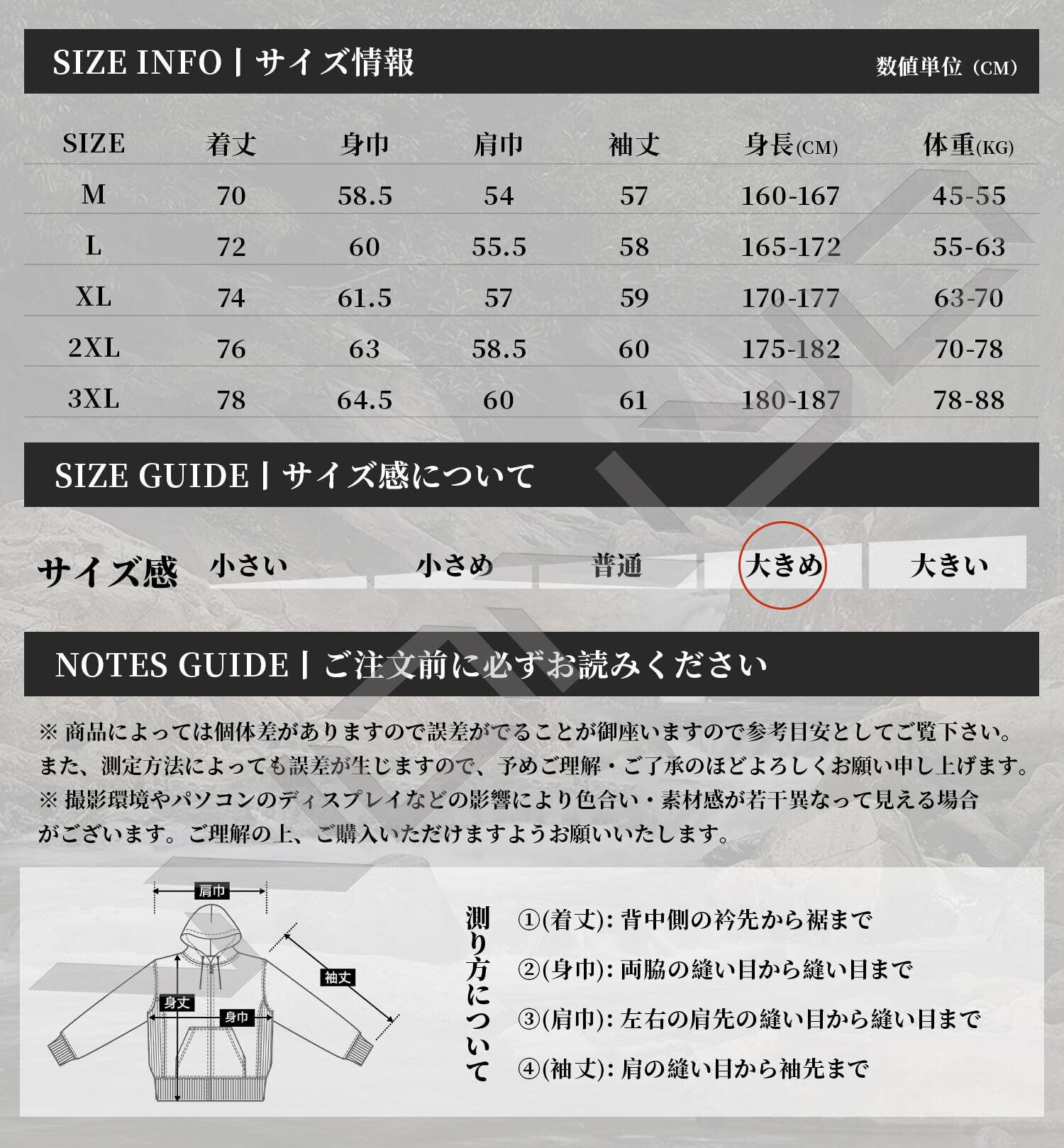 SIZE INFO | サイズ情報

数値単位（CM）

| SIZE | 着丈 | 身巾 | 肩巾 | 袖丈 | 身長(CM) | 体重(KG) |
|---|---|---|---|---|---|---|
| M | 70 | 58.5 | 54 | 57 | 160-167 | 45-55 |
| L | 72 | 60 | 55.5 | 58 | 165-172 | 55-63 |
| XL | 74 | 61.5 | 57 | 59 | 170-177 | 63-70 |
| 2XL | 76 | 63 | 58.5 | 60 | 175-182 | 70-78 |
| 3XL | 78 | 64.5 | 60 | 61 | 180-187 | 78-88 |

SIZE GUIDE | サイズ感について

サイズ感 小さい 小さめ 普通 大きめ 大きい

NOTES GUIDE | ご注文前に必ずお読みください

※ 商品によっては個体差がありますので誤差がでることが御座いますので参考目安としてご覧下さい。また、測定方法によっても誤差が生じますので、予めご理解・ご了承のほどよろしくお願い申し上げます。
※ 撮影環境やパソコンのディスプレイなどの影響により色合い・素材感が若干異なって見える場合がございます。ご理解の上、ご購入いただけますようお願いいたします。

肩巾
袖丈
身丈
身巾

測り方について

①(着丈): 背中側の衿先から裾まで
②(身巾): 両脇の縫い目から縫い目まで
③(肩巾): 左右の肩先の縫い目から縫い目まで
④(袖丈): 肩の縫い目から袖先まで